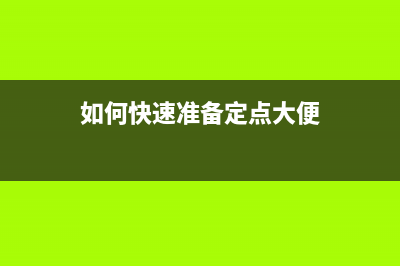 如何快速准备定点大便